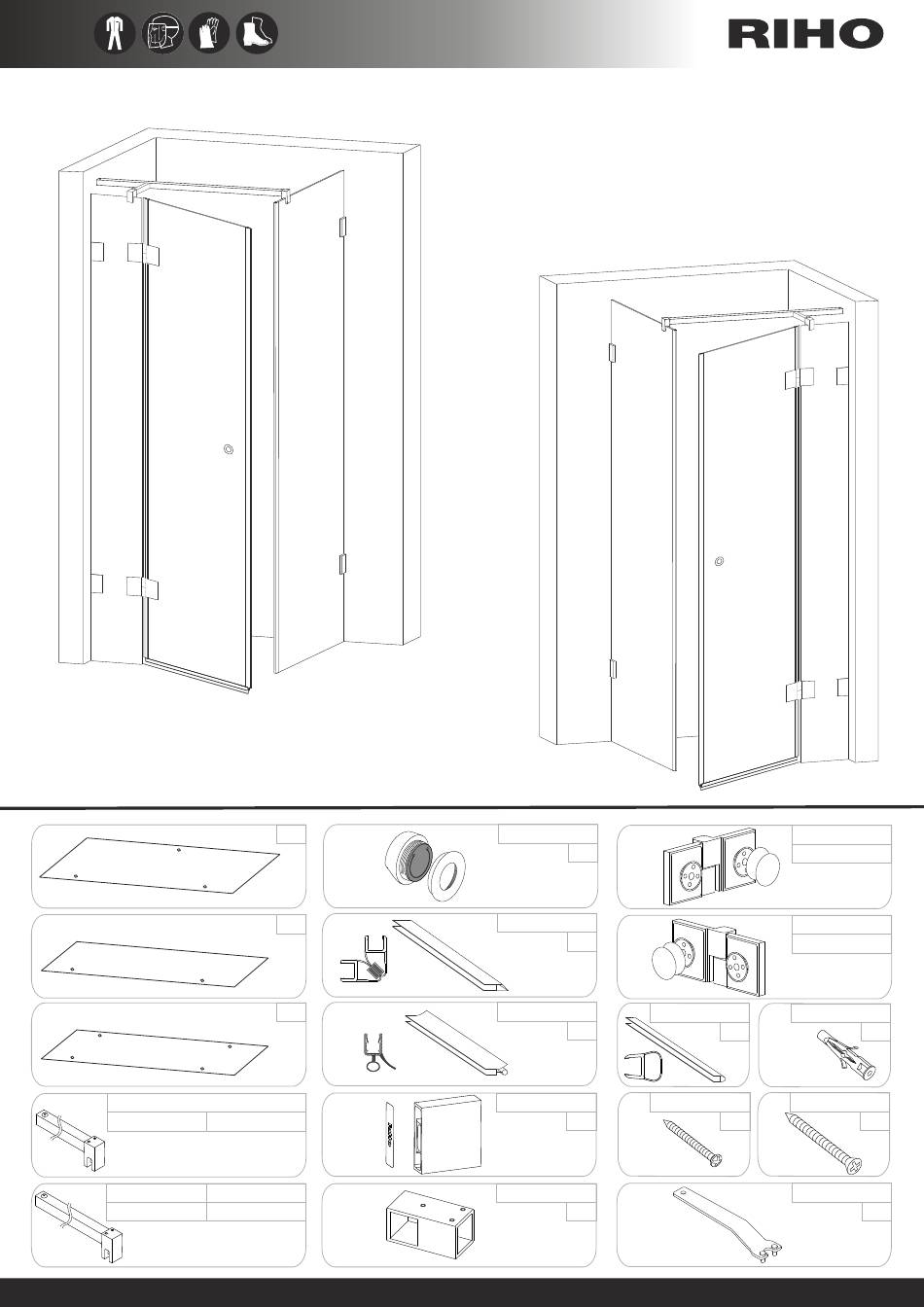 RIHO